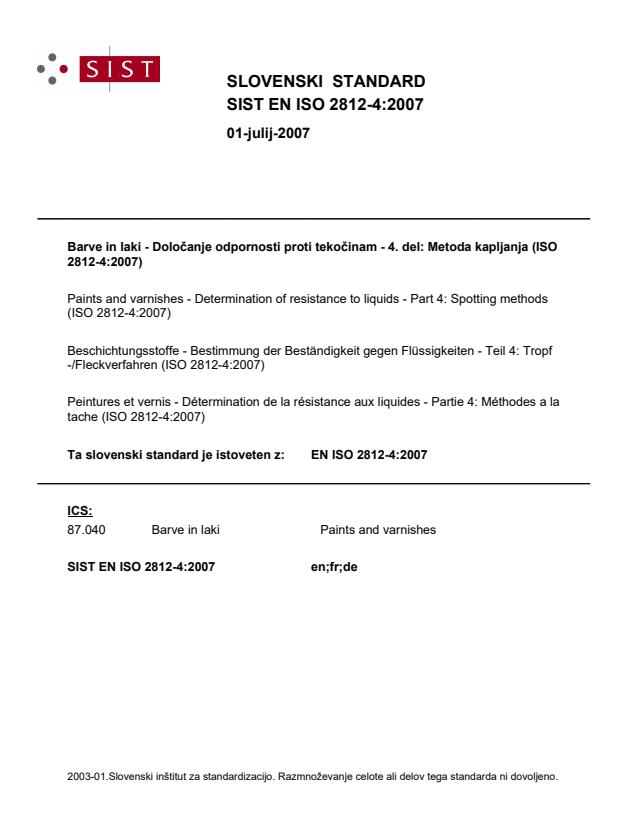 SIST

SLOVENSKI STANDARD
SIST EN ISO 2812-4:2007

01-julij-2007

Barve in laki - Določanje odpornosti proti tekočinam - 4. del: Metoda kapljanja (ISO 2812-4:2007)

Paints and varnishes - Determination of resistance to liquids - Part 4: Spotting methods (ISO 2812-4:2007)

Beschichtungsstoffe - Bestimmung der Beständigkeit gegen Flüssigkeiten - Teil 4: Tropf -/Fleckverfahren (ISO 2812-4:2007)

Peintures et vernis - Détermination de la résistance aux liquides - Partie 4: Méthodes a la tache (ISO 2812-4:2007)

Ta slovenski standard je istoveten z: EN ISO 2812-4:2007

ICS:
87.040 Barve in laki Paints and varnishes

SIST EN ISO 2812-4:2007 en;fr;de

2003-01.Slovenski inštitut za standardizacijo. Razmnoževanje celote ali delov tega standarda ni dovoljeno.